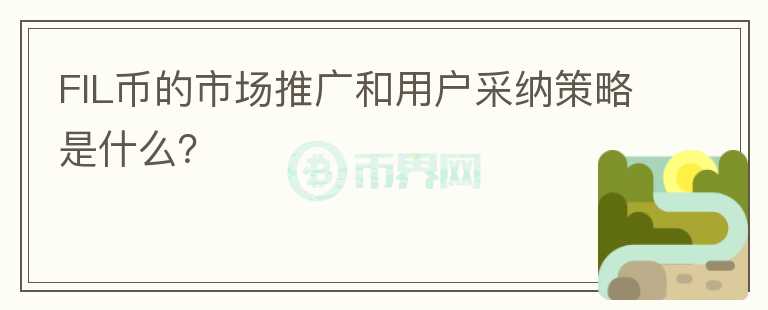 FIL币的市场推广和用户采纳策略是什么?

币界网